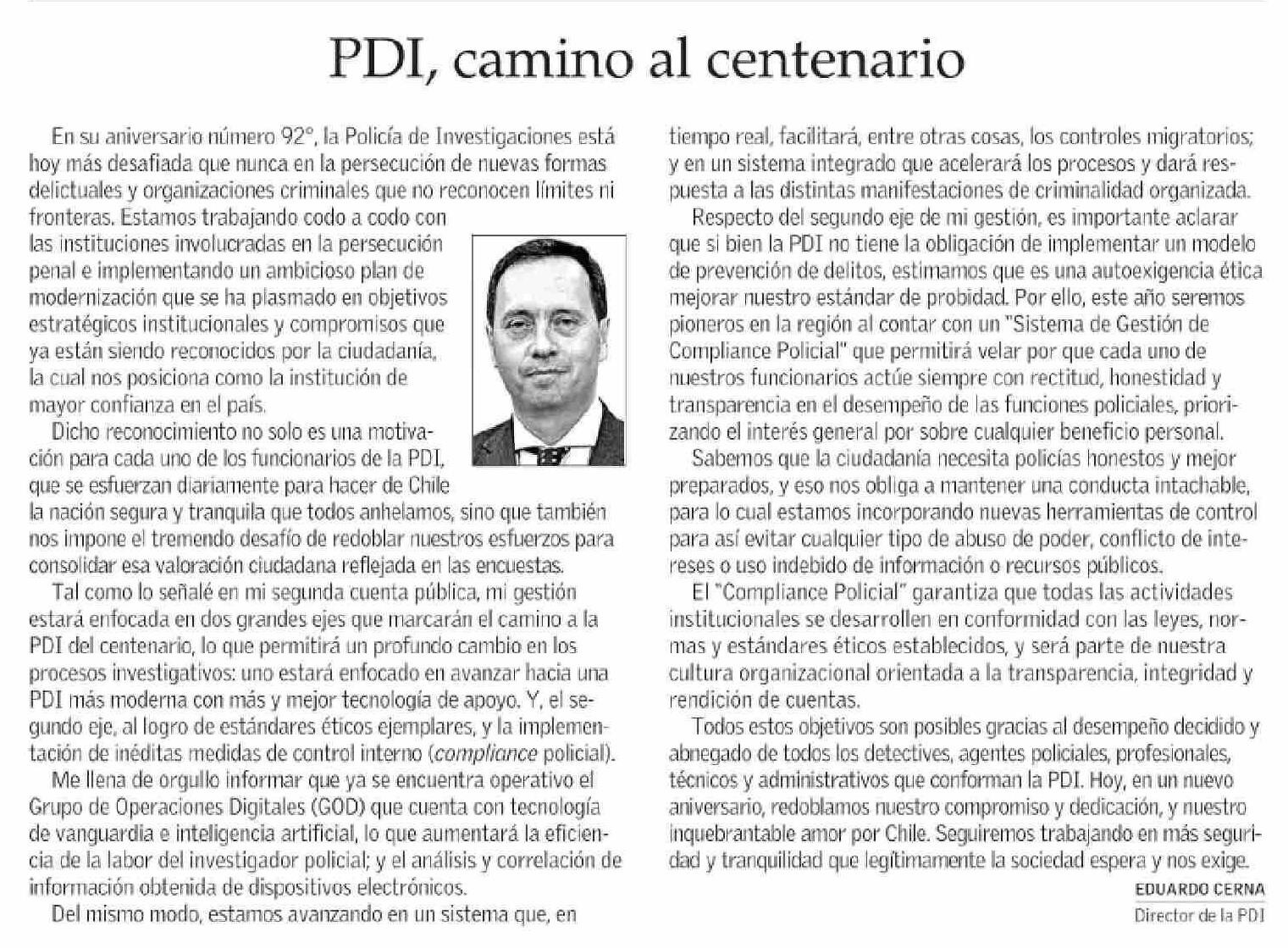 PDI, camino al centenario

En su aniversario número 92°, la Policía de Investigaciones está hoy más desafiada que nunca en la persecución de nuevas formas delictuales y organizaciones criminales que no reconocen límites ni fronteras. Estamos trabajando codo a codo con las instituciones involucradas en la persecución penal e implementando un ambicioso plan de modernización que se ha plasmado en objetivos estratégicos institucionales y compromisos que ya están siendo reconocidos por la ciudadanía, la cual nos posiciona como la institución de mayor confianza en el país.

Dicho reconocimiento no solo es una motivación para cada uno de los funcionarios de la PDI, que se esfuerzan diariamente para hacer de Chile la nación segura y tranquila que todos anhelamos, sino que también nos impone el tremendo desafío de redoblar nuestros esfuerzos para consolidar esa valoración ciudadana reflejada en las encuestas.

Tal como lo señalé en mi segunda cuenta pública, mi gestión estará enfocada en dos grandes ejes que marcarán el camino a la PDI del centenario, lo que permitirá un profundo cambio en los procesos investigativos: uno estará enfocado en avanzar hacia una PDI más moderna con más y mejor tecnología de apoyo. Y, el segundo eje, al logro de estándares éticos ejemplares, y la implementación de inéditas medidas de control interno (compliance policial).

Me llena de orgullo informar que ya se encuentra operativo el Grupo de Operaciones Digitales (GOD) que cuenta con tecnología de vanguardia e inteligencia artificial, lo que aumentará la eficiencia de la labor del investigador policial; y el análisis y correlación de información obtenida de dispositivos electrónicos.

Del mismo modo, estamos avanzando en un sistema que, en tiempo real, facilitará, entre otras cosas, los controles migratorios; y en un sistema integrado que acelerará los procesos y dará respuesta a las distintas manifestaciones de criminalidad organizada.

Respecto del segundo eje de mi gestión, es importante aclarar que si bien la PDI no tiene la obligación de implementar un modelo de prevención de delitos, estimamos que es una autoexigencia ética mejorar nuestro estándar de probidad. Por ello, este año seremos pioneros en la región al contar con un "Sistema de Gestión de Compliance Policial" que permitirá velar por que cada uno de nuestros funcionarios actúe siempre con rectitud, honestidad y transparencia en el desempeño de las funciones policiales, priorizando el interés general por sobre cualquier beneficio personal.

Sabemos que la ciudadanía necesita policías honestos y mejor preparados, y eso nos obliga a mantener una conducta intachable, para lo cual estamos incorporando nuevas herramientas de control para así evitar cualquier tipo de abuso de poder, conflicto de intereses o uso indebido de información o recursos públicos.

El "Compliance Policial" garantiza que todas las actividades institucionales se desarrollen en conformidad con las leyes, normas y estándares éticos establecidos, y será parte de nuestra cultura organizacional orientada a la transparencia, integridad y rendición de cuentas.

Todos estos objetivos son posibles gracias al desempeño decidido y abnegado de todos los detectives, agentes policiales, profesionales, técnicos y administrativos que conforman la PDI. Hoy, en un nuevo aniversario, redoblamos nuestro compromiso y dedicación, y nuestro inquebrantable amor por Chile. Seguiremos trabajando en más seguridad y tranquilidad que legítimamente la sociedad espera y nos exige.

EDUARDO CERNA
Director de la PDI